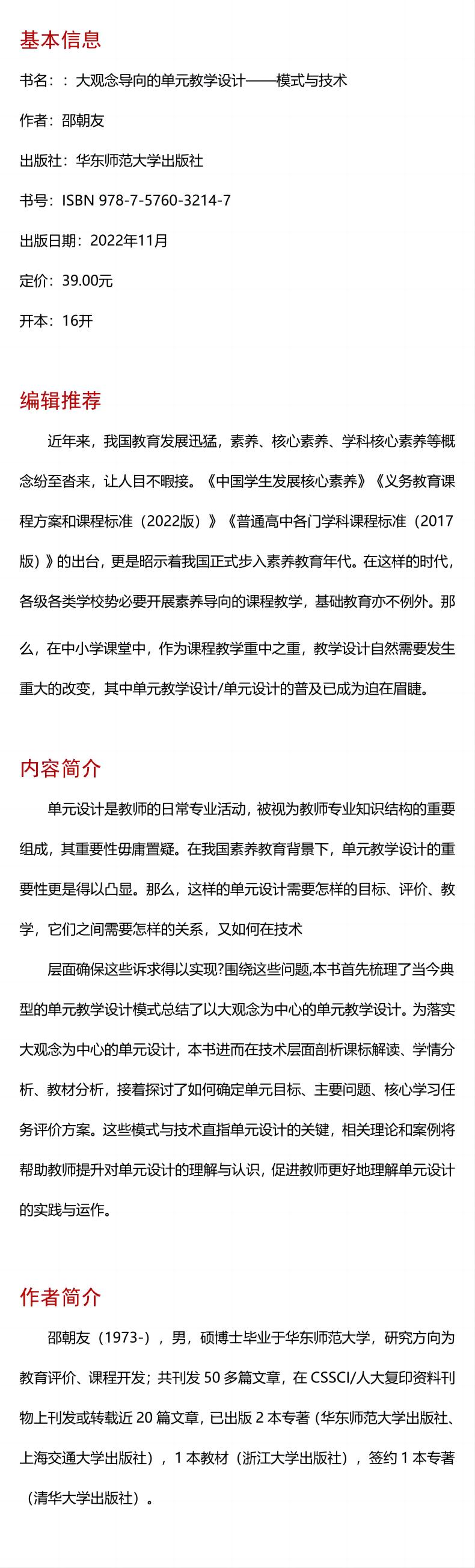 基本信息

书名：：大观念导向的单元教学设计——模式与技术

作者：邵朝友

出版社：华东师范大学出版社

书号：ISBN 978-7-5760-3214-7

出版日期：2022年11月

定价：39.00元

开本：16开

编辑推荐

近年来，我国教育发展迅猛，素养、核心素养、学科核心素养等概念纷至沓来，让人目不暇接。《中国学生发展核心素养》《义务教育课程方案和课程标准（2022版）》《普通高中各门学科课程标准（2017版）》的出台，更是昭示着我国正式步入素养教育年代。在这样的时代，各级各类学校势必要开展素养导向的课程教学，基础教育亦不例外。那么，在中小学课堂中，作为课程教学重中之重，教学设计自然需要发生重大的改变，其中单元教学设计/单元设计的普及已成为迫在眉睫。

内容简介

单元设计是教师的日常专业活动，被视为教师专业知识结构的重要组成，其重要性毋庸置疑。在我国素养教育背景下，单元教学设计的重要性更是得以凸显。那么，这样的单元设计需要怎样的目标、评价、教学，它们之间需要怎样的关系，又如何在技术

层面确保这些诉求得以实现?围绕这些问题,本书首先梳理了当今典型的单元教学设计模式总结了以大观念为中心的单元教学设计。为落实大观念为中心的单元设计，本书进而在技术层面剖析课标解读、学情分析、教材分析，接着探讨了如何确定单元目标、主要问题、核心学习任务评价方案。这些模式与技术直指单元设计的关键，相关理论和案例将帮助教师提升对单元设计的理解与认识，促进教师更好地理解单元设计的实践与运作。

作者简介

邵朝友（1973-），男，硕博士毕业于华东师范大学，研究方向为教育评价、课程开发；共刊发 50 多篇文章，在 CSSCI/人大复印资料刊物上刊发或转载近 20 篇文章，已出版 2 本专著（华东师范大学出版社、上海交通大学出版社），1 本教材（浙江大学出版社），签约 1 本专著（清华大学出版社）。